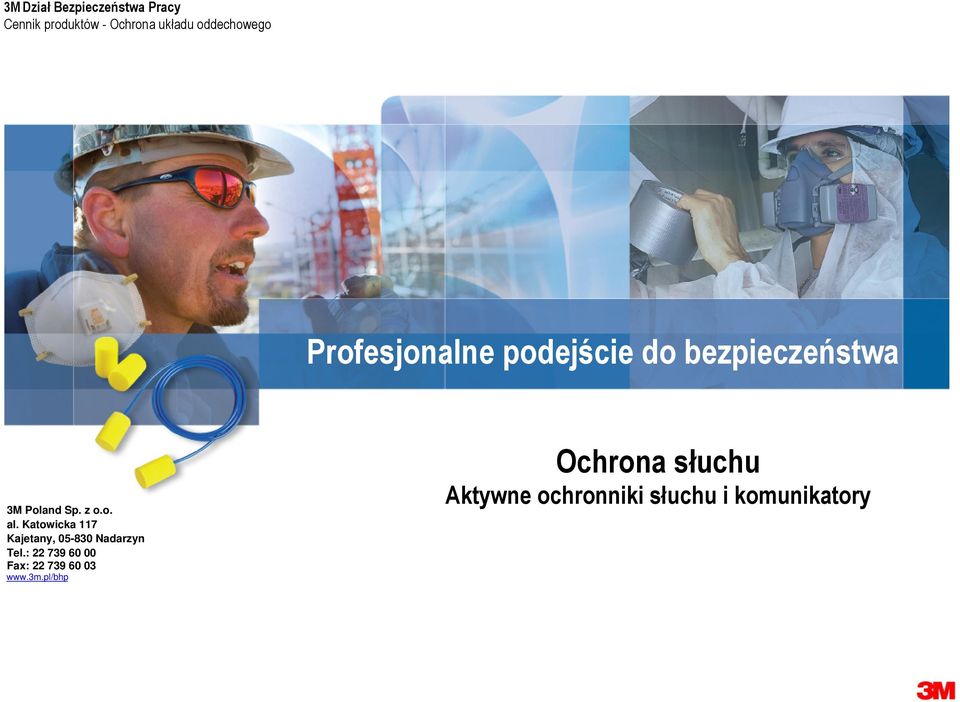 3M Dział Bezpieczeństwa Pracy
Cennik produktów - Ochrona układu oddechowego

Profesjonalne podejście do bezpieczeństwa

Ochrona słuchu
Aktywne ochronniki słuchu i komunikatory

3M Poland Sp. z o.o.
al. Katowicka 117
Kajetany, 05-830 Nadarzyn
Tel.: 22 739 60 00
Fax: 22 739 60 03
www.3m.pl/bhp

3M